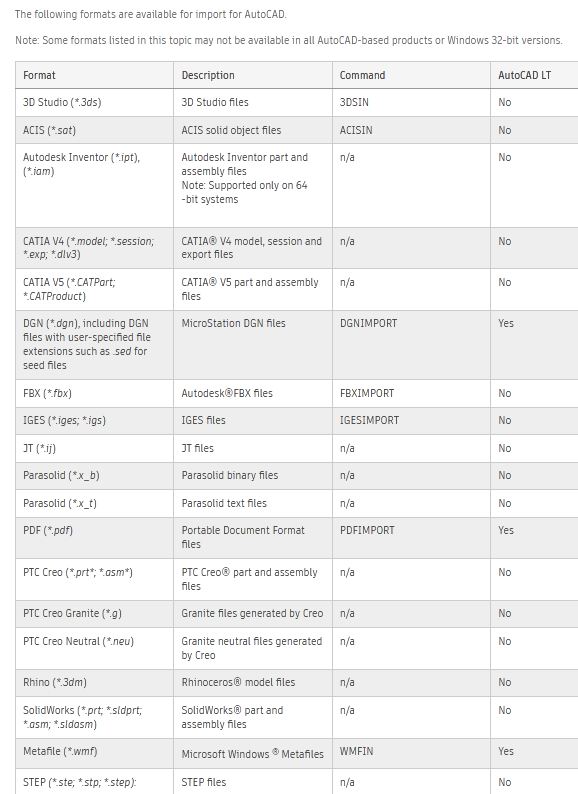 The following formats are available for import for AutoCAD.

Note: Some formats listed in this topic may not be available in all AutoCAD-based products or Windows 32-bit versions.

| Format | Description | Command | AutoCAD LT |
|---|---|---|---|
| 3D Studio (*.3ds) | 3D Studio files | 3DSIN | No |
| ACIS (*.sat) | ACIS solid object files | ACISIN | No |
| Autodesk Inventor (*.ipt), (*.iam) | Autodesk Inventor part and assembly files Note: Supported only on 64-bit systems | n/a | No |
| CATIA V4 (*.model; *.session; *.exp; *.dlv3) | CATIA® V4 model, session and export files | n/a | No |
| CATIA V5 (*.CATPart; *.CATProduct) | CATIA® V5 part and assembly files | n/a | No |
| DGN (*.dgn), including DGN files with user-specified file extensions such as .sed for seed files | MicroStation DGN files | DGNIMPORT | Yes |
| FBX (*.fbx) | Autodesk®FBX files | FBXIMPORT | No |
| IGES (*.iges; *.igs) | IGES files | IGESIMPORT | No |
| JT (*.ij) | JT files | n/a | No |
| Parasolid (*.x_b) | Parasolid binary files | n/a | No |
| Parasolid (*.x_t) | Parasolid text files | n/a | No |
| PDF (*.pdf) | Portable Document Format files | PDFIMPORT | Yes |
| PTC Creo (*.prt*; *.asm*) | PTC Creo® part and assembly files | n/a | No |
| PTC Creo Granite (*.g) | Granite files generated by Creo | n/a | No |
| PTC Creo Neutral (*.neu) | Granite neutral files generated by Creo | n/a | No |
| Rhino (*.3dm) | Rhinoceros® model files | n/a | No |
| SolidWorks (*.prt; *.sldprt; *.asm; *.sldasm) | SolidWorks® part and assembly files | n/a | No |
| Metafile (*.wmf) | Microsoft Windows ® Metafiles | WMFIN | Yes |
| STEP (*.ste; *.stp; *.step): | STEP files | n/a | No |